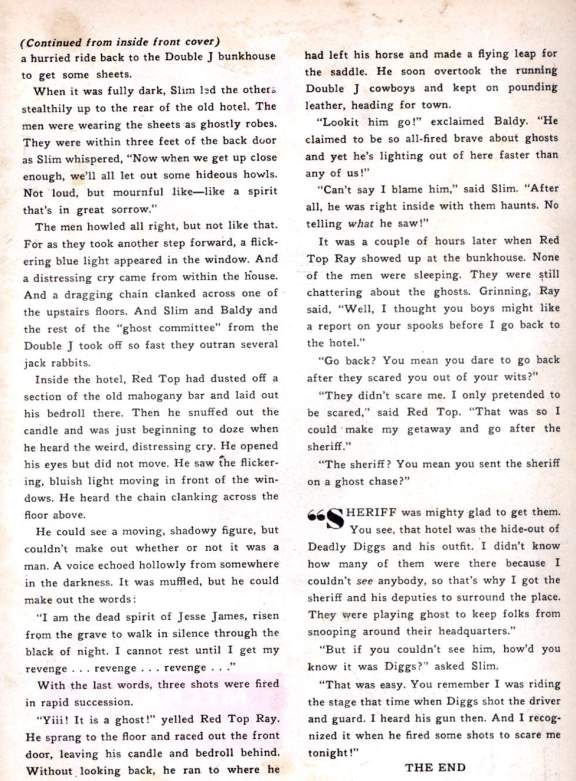 (Continued from inside front cover)
a hurried ride back to the Double J bunkhouse to get some sheets.

When it was fully dark, Slim led the others stealthily up to the rear of the old hotel. The men were wearing the sheets as ghostly robes. They were within three feet of the back door as Slim whispered, "Now when we get up close enough, we'll all let out some hideous howls. Not loud, but mournful like—like a spirit that's in great sorrow."

The men howled all right, but not like that. For as they took another step forward, a flickering blue light appeared in the window. And a distressing cry came from within the house. And a dragging chain clanked across one of the upstairs floors. And Slim and Baldy and the rest of the "ghost committee" from the Double J took off so fast they outran several jack rabbits.

Inside the hotel, Red Top had dusted off a section of the old mahogany bar and laid out his bedroll there. Then he snuffed out the candle and was just beginning to doze when he heard the weird, distressing cry. He opened his eyes but did not move. He saw the flickering, bluish light moving in front of the windows. He heard the chain clanking across the floor above.

He could see a moving, shadowy figure, but couldn't make out whether or not it was a man. A voice echoed hollowly from somewhere in the darkness. It was muffled, but he could make out the words:

"I am the dead spirit of Jesse James, risen from the grave to walk in silence through the black of night. I cannot rest until I get my revenge . . . revenge . . . revenge . . ."

With the last words, three shots were fired in rapid succession.

"Yiii! It is a ghost!" yelled Red Top Ray. He sprang to the floor and raced out the front door, leaving his candle and bedroll behind. Without looking back, he ran to where he had left his horse and made a flying leap for the saddle. He soon overtook the running Double J cowboys and kept on pounding leather, heading for town.

"Lookit him go!" exclaimed Baldy. "He claimed to be so all-fired brave about ghosts and yet he's lighting out of here faster than any of us!"

"Can't say I blame him," said Slim. "After all, he was right inside with them haunts. No telling what he saw!"

It was a couple of hours later when Red Top Ray showed up at the bunkhouse. None of the men were sleeping. They were still chattering about the ghosts. Grinning, Ray said, "Well, I thought you boys might like a report on your spooks before I go back to the hotel."

"Go back? You mean you dare to go back after they scared you out of your wits?"

"They didn't scare me. I only pretended to be scared," said Red Top. "That was so I could make my getaway and go after the sheriff."

"The sheriff? You mean you sent the sheriff on a ghost chase?"

"SHERIFF was mighty glad to get them. You see, that hotel was the hide-out of Deadly Diggs and his outfit. I didn't know how many of them were there because I couldn't see anybody, so that's why I got the sheriff and his deputies to surround the place. They were playing ghost to keep folks from snooping around their headquarters."

"But if you couldn't see him, how'd you know it was Diggs?" asked Slim.

"That was easy. You remember I was riding the stage that time when Diggs shot the driver and guard. I heard his gun then. And I recognized it when he fired some shots to scare me tonight!"

THE END